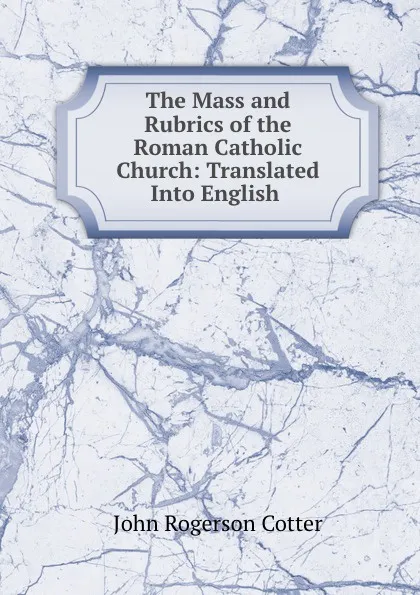 The Mass and Rubrics of the Roman Catholic Church: Translated Into English

John Rogerson Cotter